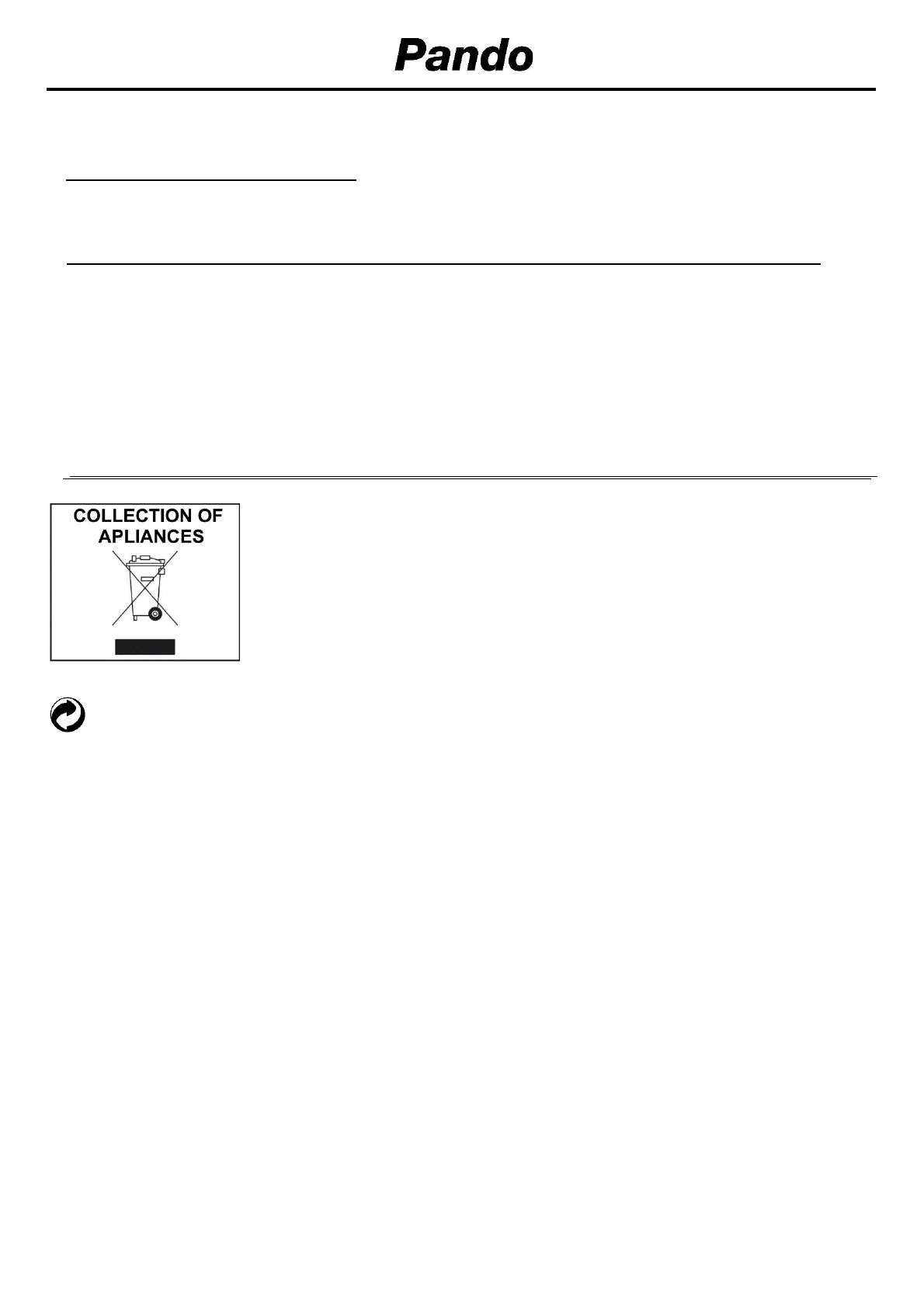 Pando

COLLECTION OF APLIANCES